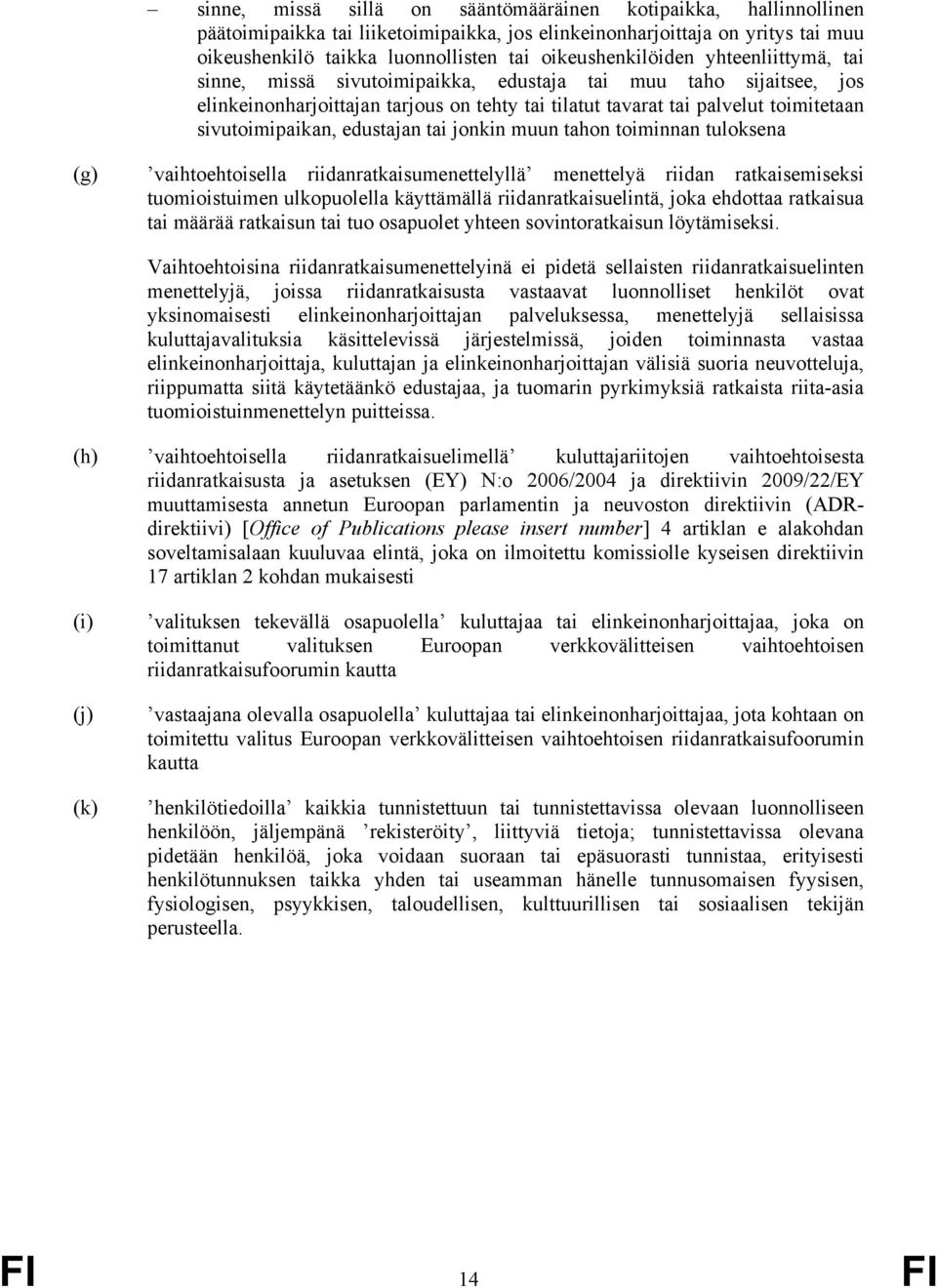 – sinne, missä sillä on sääntömääräinen kotipaikka, hallinnollinen päätoimipaikka tai liiketoimipaikka, jos elinkeinonharjoittaja on yritys tai muu oikeushenkilö taikka luonnollisten tai oikeushenkilöiden yhteenliittymä, tai sinne, missä sivutoimipaikka, edustaja tai muu taho sijaitsee, jos elinkeinonharjoittajan tarjous on tehty tai tilatut tavarat tai palvelut toimitetaan sivutoimipaikan, edustajan tai jonkin muun tahon toiminnan tuloksena

(g) ’vaihtoehtoisella riidanratkaisumenettelyllä’ menettelyä riidan ratkaisemiseksi tuomioistuimen ulkopuolella käyttämällä riidanratkaisuelintä, joka ehdottaa ratkaisua tai määrää ratkaisun tai tuo osapuolet yhteen sovintoratkaisun löytämiseksi.

Vaihtoehtoisina riidanratkaisumenettelyinä ei pidetä sellaisten riidanratkaisuelinten menettelyjä, joissa riidanratkaisusta vastaavat luonnolliset henkilöt ovat yksinomaisesti elinkeinonharjoittajan palveluksessa, menettelyjä sellaisissa kuluttajavalituksia käsittelevissä järjestelmissä, joiden toiminnasta vastaa elinkeinonharjoittaja, kuluttajan ja elinkeinonharjoittajan välisiä suoria neuvotteluja, riippumatta siitä käytetäänkö edustajaa, ja tuomarin pyrkimyksiä ratkaista riita-asia tuomioistuinmenettelyn puitteissa.

(h) ’vaihtoehtoisella riidanratkaisuelimellä’ kuluttajariitojen vaihtoehtoisesta riidanratkaisusta ja asetuksen (EY) N:o 2006/2004 ja direktiivin 2009/22/EY muuttamisesta annetun Euroopan parlamentin ja neuvoston direktiivin (ADR-direktiivi) [Office of Publications please insert number] 4 artiklan e alakohdan soveltamisalaan kuuluvaa elintä, joka on ilmoitettu komissiolle kyseisen direktiivin 17 artiklan 2 kohdan mukaisesti

(i) ’valituksen tekevällä osapuolella’ kuluttajaa tai elinkeinonharjoittajaa, joka on toimittanut valituksen Euroopan verkkovälitteisen vaihtoehtoisen riidanratkaisufoorumin kautta

(j) ’vastaajana olevalla osapuolella’ kuluttajaa tai elinkeinonharjoittajaa, jota kohtaan on toimitettu valitus Euroopan verkkovälitteisen vaihtoehtoisen riidanratkaisufoorumin kautta

(k) ’henkilötiedoilla’ kaikkia tunnistettuun tai tunnistettavissa olevaan luonnolliseen henkilöön, jäljempänä ’rekisteröity’, liittyviä tietoja; tunnistettavissa olevana pidetään henkilöä, joka voidaan suoraan tai epäsuorasti tunnistaa, erityisesti henkilötunnuksen taikka yhden tai useamman hänelle tunnusomaisen fyysisen, fysiologisen, psyykkisen, taloudellisen, kulttuurillisen tai sosiaalisen tekijän perusteella.

FI 14 FI